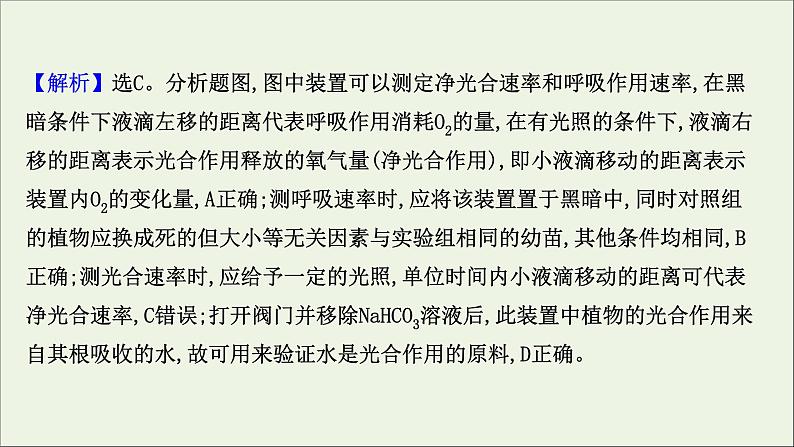 【解析】选C。分析题图,图中装置可以测定净光合速率和呼吸作用速率,在黑暗条件下液滴左移的距离代表呼吸作用消耗$O_2$的量,在有光照的条件下,液滴右移的距离表示光合作用释放的氧气量(净光合作用),即小液滴移动的距离表示装置内$O_2$的变化量,A正确;测呼吸速率时,应将该装置置于黑暗中,同时对照组的植物应换成死的但大小等无关因素与实验组相同的幼苗,其他条件均相同,B正确;测光合速率时,应给予一定的光照,单位时间内小液滴移动的距离可代表净光合速率,C错误;打开阀门并移除$NaHCO_3$溶液后,此装置中植物的光合作用来自其根吸收的水,故可用来验证水是光合作用的原料,D正确。